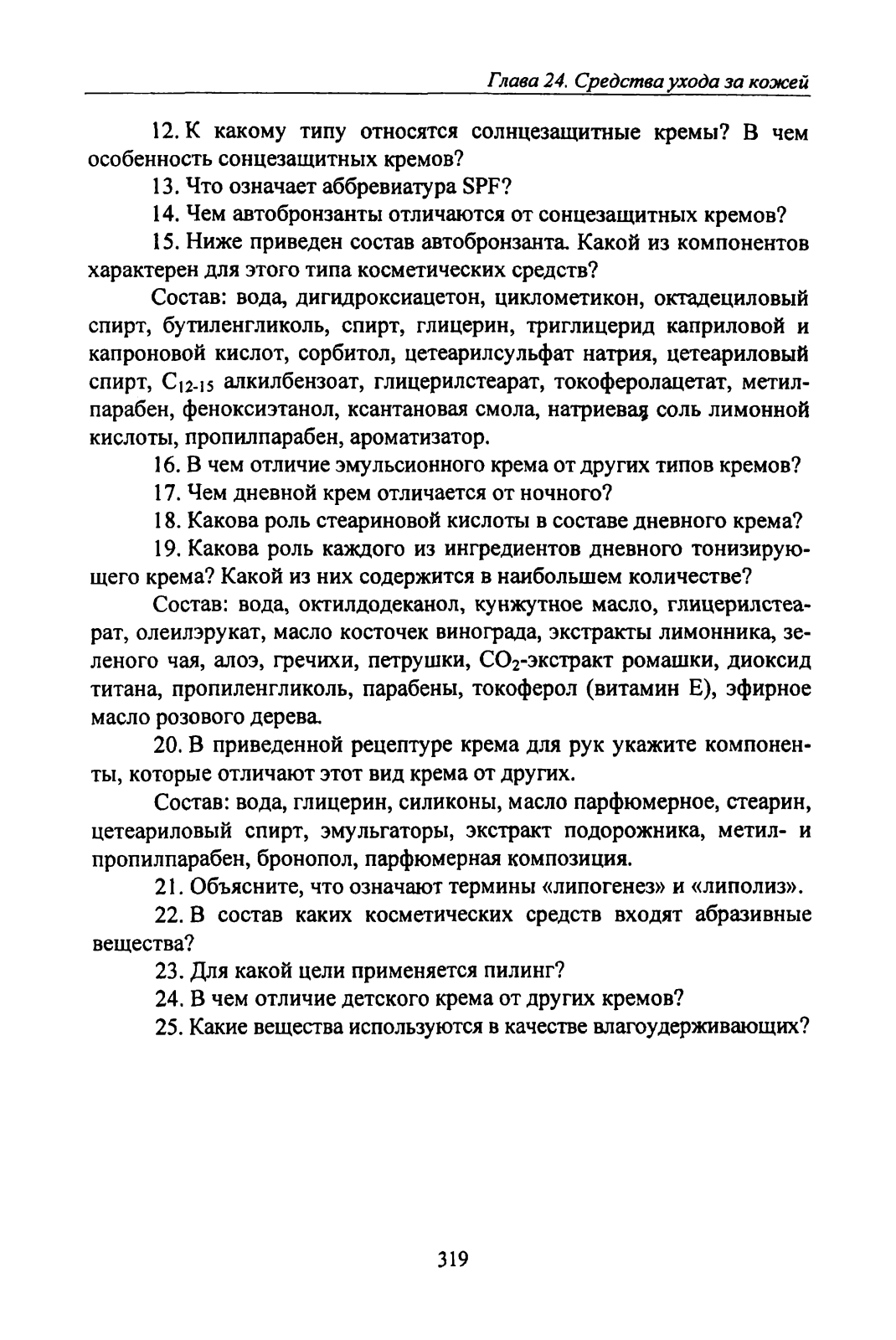 Глава 24. Средства ухода за кожей

12. К какому типу относятся солнцезащитные кремы? В чем особенность сонцезащитных кремов?

13. Что означает аббревиатура SPF?

14. Чем автобронзанты отличаются от сонцезащитных кремов?

15. Ниже приведен состав автобронзанта. Какой из компонентов характерен для этого типа косметических средств?

Состав: вода, дигидроксиацетон, циклометикон, октадециловый спирт, бутиленгликоль, спирт, глицерин, триглицерид каприловой и капроновой кислот, сорбитол, цетеарилсульфат натрия, цетеариловый спирт, $C_{12-15}$ алкилбензоат, глицерилстеарат, токоферолацетат, метилпарабен, феноксиэтанол, ксантановая смола, натриевая соль лимонной кислоты, пропилпарабен, ароматизатор.

16. В чем отличие эмульсионного крема от других типов кремов?

17. Чем дневной крем отличается от ночного?

18. Какова роль стеариновой кислоты в составе дневного крема?

19. Какова роль каждого из ингредиентов дневного тонизирующего крема? Какой из них содержится в наибольшем количестве?

Состав: вода, октилдодеканол, кунжутное масло, глицерилстеарат, олеилэрукат, масло косточек винограда, экстракты лимонника, зеленого чая, алоэ, гречихи, петрушки, $CO_2$-экстракт ромашки, диоксид титана, пропиленгликоль, парабены, токоферол (витамин Е), эфирное масло розового дерева.

20. В приведенной рецептуре крема для рук укажите компоненты, которые отличают этот вид крема от других.

Состав: вода, глицерин, силиконы, масло парфюмерное, стеарин, цетеариловый спирт, эмульгаторы, экстракт подорожника, метил- и пропилпарабен, бронопол, парфюмерная композиция.

21. Объясните, что означают термины «липогенез» и «липолиз».

22. В состав каких косметических средств входят абразивные вещества?

23. Для какой цели применяется пилинг?

24. В чем отличие детского крема от других кремов?

25. Какие вещества используются в качестве влагоудерживающих?

319